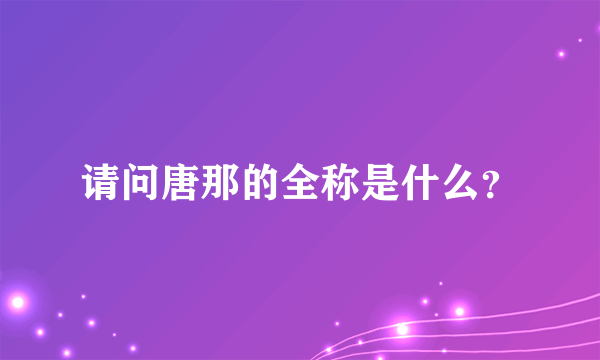 请问唐那的全称是什么?